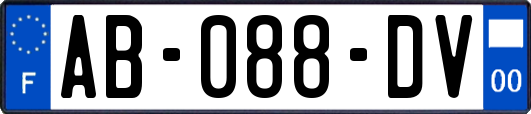 F
AB-088-DV
00